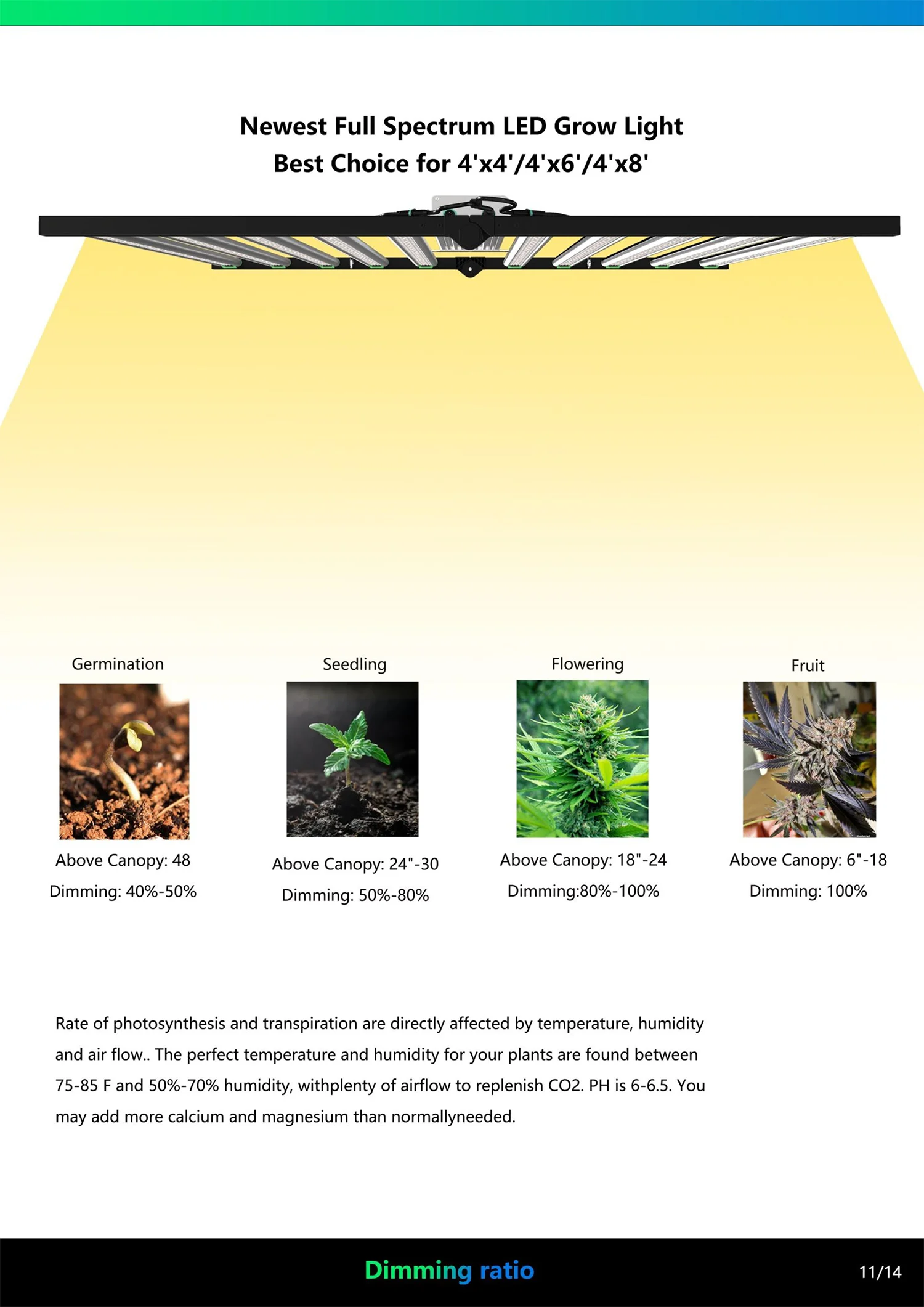 Newest Full Spectrum LED Grow Light
Best Choice for 4'x4'/4'x6'/4'x8'

Germination

Above Canopy: 48
Dimming: 40%-50%

Seedling

Above Canopy: 24"-30
Dimming: 50%-80%

Flowering

Above Canopy: 18"-24
Dimming:80%-100%

Fruit

Above Canopy: 6"-18
Dimming: 100%

Rate of photosynthesis and transpiration are directly affected by temperature, humidity and air flow.. The perfect temperature and humidity for your plants are found between 75-85 F and 50%-70% humidity, withplenty of airflow to replenish CO2. PH is 6-6.5. You may add more calcium and magnesium than normallyneeded.

Dimming ratio

11/14